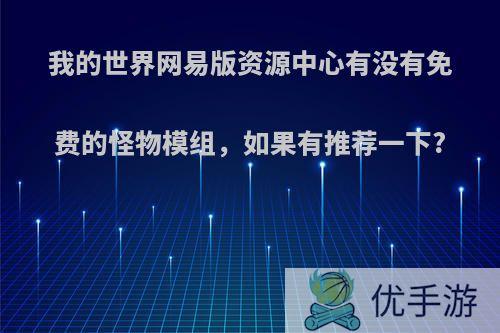 我的世界网易版资源中心有没有免费的怪物模组，如果有推荐一下?

优手游